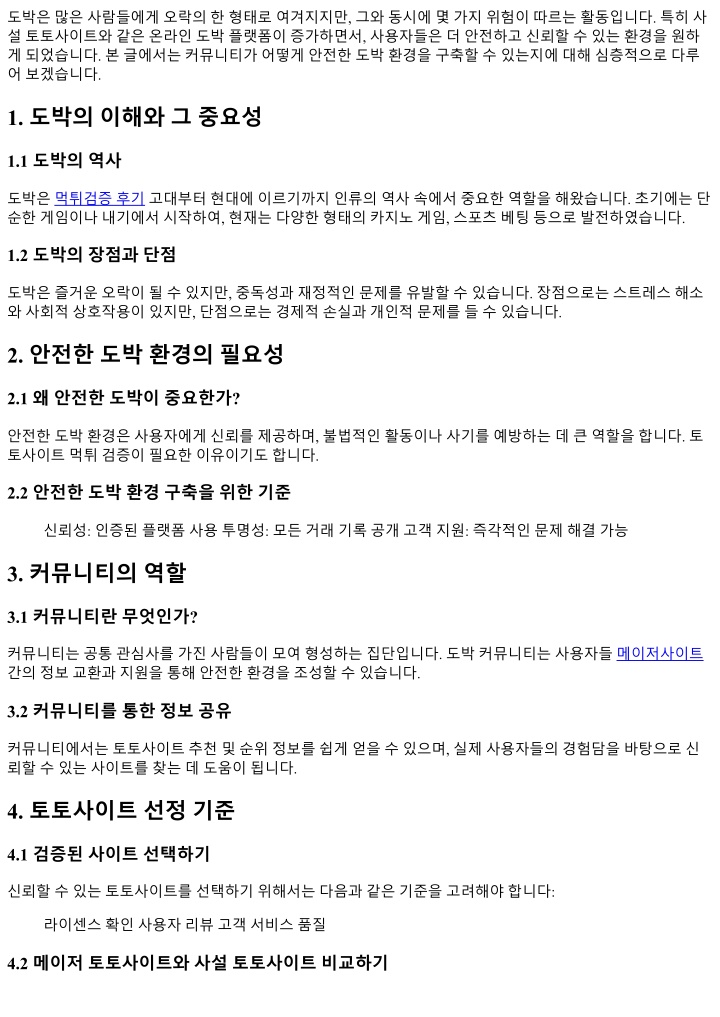 도박은 많은 사람들에게 오락의 한 형태로 여겨지지만, 그와 동시에 몇 가지 위험이 따르는 활동입니다. 특히 사설 토토사이트와 같은 온라인 도박 플랫폼이 증가하면서, 사용자들은 더 안전하고 신뢰할 수 있는 환경을 원하게 되었습니다. 본 글에서는 커뮤니티가 어떻게 안전한 도박 환경을 구축할 수 있는지에 대해 심층적으로 다루어 보겠습니다.

1. 도박의 이해와 그 중요성

1.1 도박의 역사

도박은 먹튀검증 후기 고대부터 현대에 이르기까지 인류의 역사 속에서 중요한 역할을 해왔습니다. 초기에는 단순한 게임이나 내기에서 시작하여, 현재는 다양한 형태의 카지노 게임, 스포츠 베팅 등으로 발전하였습니다.

1.2 도박의 장점과 단점

도박은 즐거운 오락이 될 수 있지만, 중독성과 재정적인 문제를 유발할 수 있습니다. 장점으로는 스트레스 해소와 사회적 상호작용이 있지만, 단점으로는 경제적 손실과 개인적 문제를 들 수 있습니다.

2. 안전한 도박 환경의 필요성

2.1 왜 안전한 도박이 중요한가?

안전한 도박 환경은 사용자에게 신뢰를 제공하며, 불법적인 활동이나 사기를 예방하는 데 큰 역할을 합니다. 토토사이트 먹튀 검증이 필요한 이유이기도 합니다.

2.2 안전한 도박 환경 구축을 위한 기준

신뢰성: 인증된 플랫폼 사용 투명성: 모든 거래 기록 공개 고객 지원: 즉각적인 문제 해결 가능

3. 커뮤니티의 역할

3.1 커뮤니티란 무엇인가?

커뮤니티는 공통 관심사를 가진 사람들이 모여 형성하는 집단입니다. 도박 커뮤니티는 사용자들 메이저사이트 간의 정보 교환과 지원을 통해 안전한 환경을 조성할 수 있습니다.

3.2 커뮤니티를 통한 정보 공유

커뮤니티에서는 토토사이트 추천 및 순위 정보를 쉽게 얻을 수 있으며, 실제 사용자들의 경험담을 바탕으로 신뢰할 수 있는 사이트를 찾는 데 도움이 됩니다.

4. 토토사이트 선정 기준

4.1 검증된 사이트 선택하기

신뢰할 수 있는 토토사이트를 선택하기 위해서는 다음과 같은 기준을 고려해야 합니다:

라이센스 확인 사용자 리뷰 고객 서비스 품질

4.2 메이저 토토사이트와 사설 토토사이트 비교하기